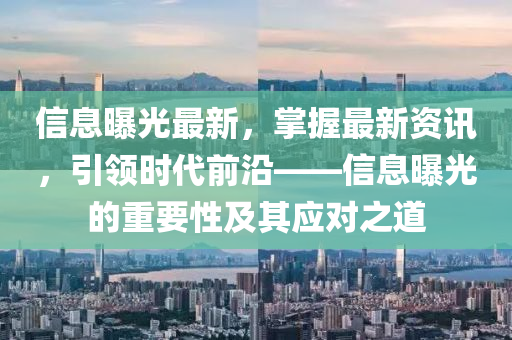 信息曝光最新，掌握最新资讯，引领时代前沿——信息曝光的重要性及其应对之道